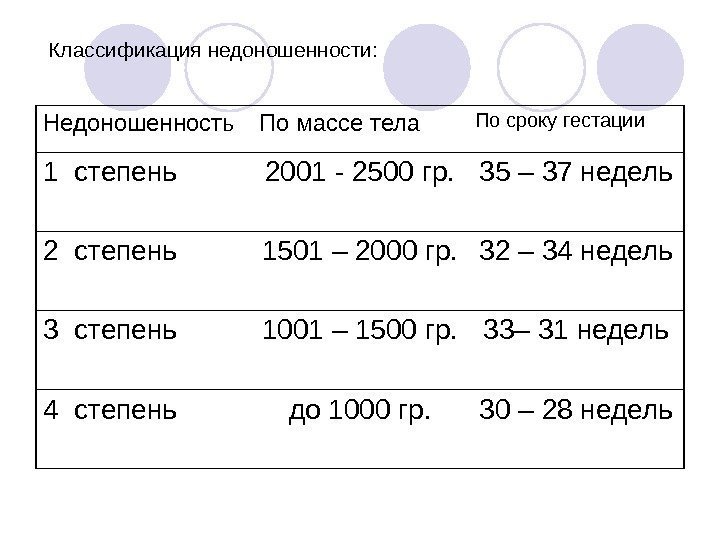 Классификация недоношенности:

| Недоношенность | По массе тела | По сроку гестации |
|---|---|---|
| 1 степень | 2001 - 2500 гр. | 35 – 37 недель |
| 2 степень | 1501 – 2000 гр. | 32 – 34 недель |
| 3 степень | 1001 – 1500 гр. | 33– 31 недель |
| 4 степень | до 1000 гр. | 30 – 28 недель |